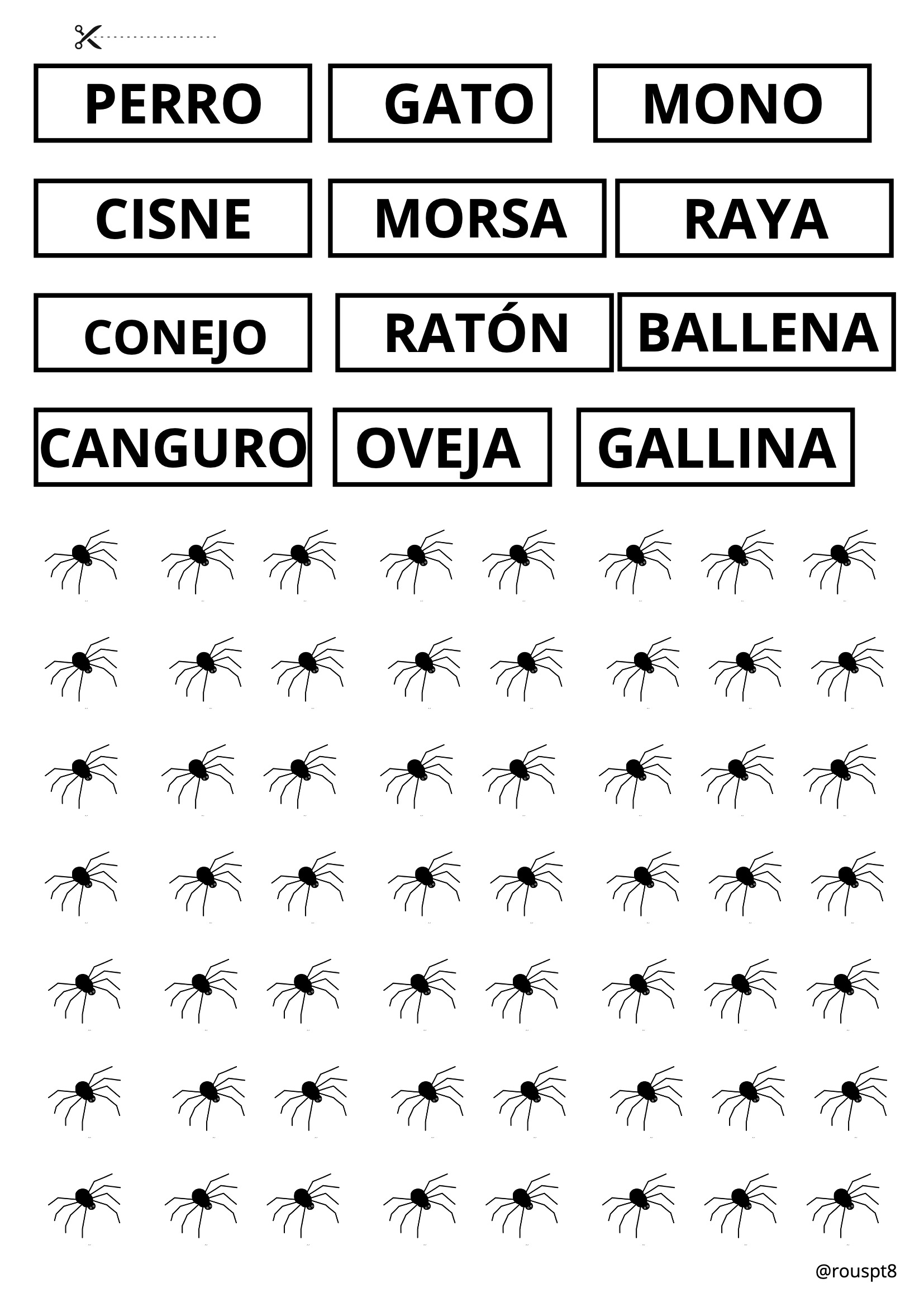 PERRO GATO MONO

CISNE MORSA RAYA

CONEJO RATÓN BALLENA

CANGURO OVEJA GALLINA

@rouspt8